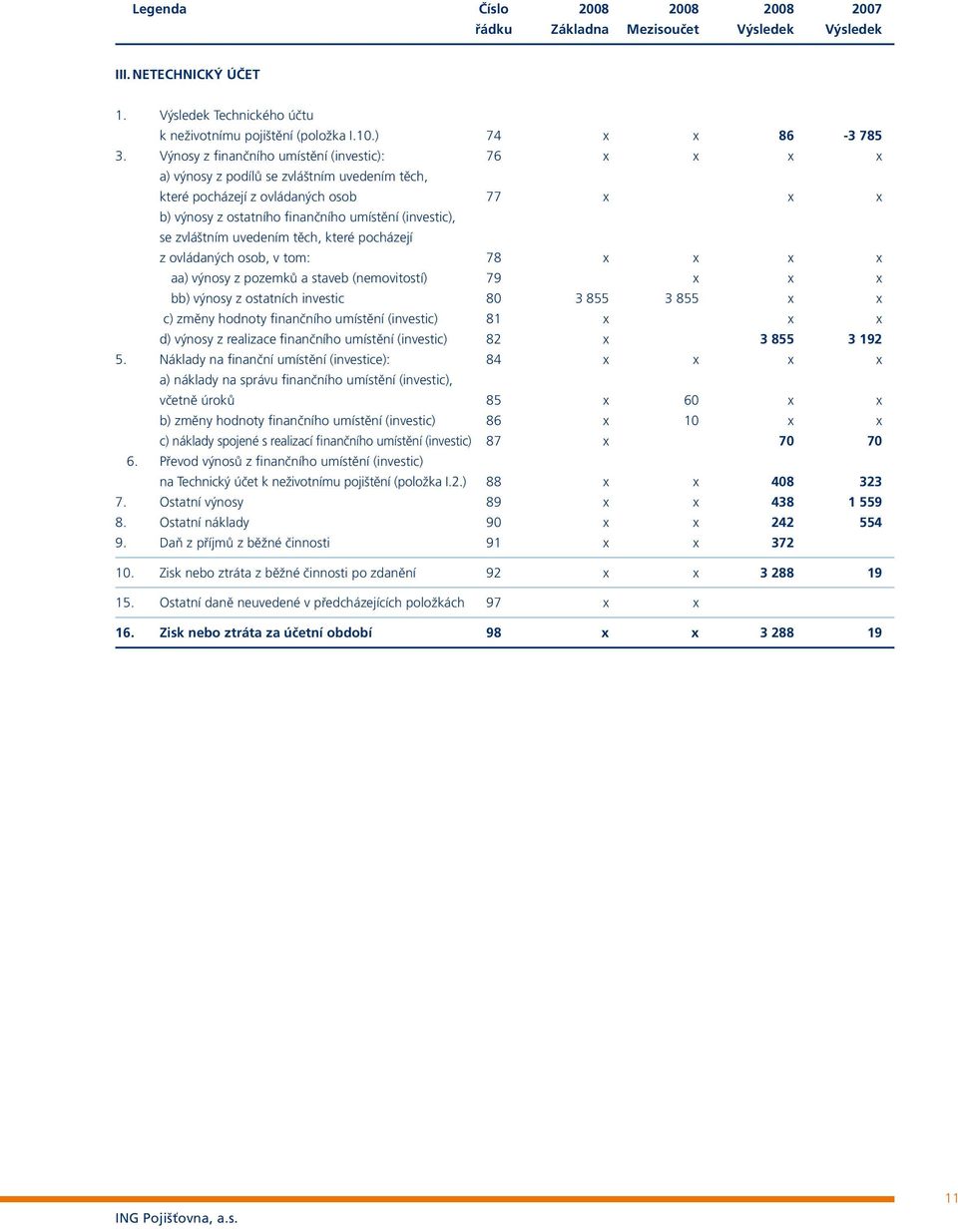 | Legenda | Číslo řádku | 2008 Základna | 2008 Mezisoučet | 2008 Výsledek | 2007 Výsledek |
|---|---|---|---|---|---|
| III. NETECHNICKÝ ÚČET | | | | | |
| 1. Výsledek Technického účtu k neživotnímu pojištění (položka I.10.) | 74 | x | x | 86 | -3 785 |
| 3. Výnosy z finančního umístění (investic): | 76 | x | x | x | x |
| a) výnosy z podílů se zvláštním uvedením těch, které pocházejí z ovládaných osob | 77 | x | | x | x |
| b) výnosy z ostatního finančního umístění (investic), se zvláštním uvedením těch, které pocházejí z ovládaných osob, v tom: | 78 | x | x | x | x |
| aa) výnosy z pozemků a staveb (nemovitostí) | 79 | | x | x | x |
| bb) výnosy z ostatních investic | 80 | 3 855 | 3 855 | x | x |
| c) změny hodnoty finančního umístění (investic) | 81 | x | | x | x |
| d) výnosy z realizace finančního umístění (investic) | 82 | x | | 3 855 | 3 192 |
| 5. Náklady na finanční umístění (investice): | 84 | x | x | x | x |
| a) náklady na správu finančního umístění (investic), včetně úroků | 85 | x | 60 | x | x |
| b) změny hodnoty finančního umístění (investic) | 86 | x | 10 | x | x |
| c) náklady spojené s realizací finančního umístění (investic) | 87 | x | | 70 | 70 |
| 6. Převod výnosů z finančního umístění (investic) na Technický účet k neživotnímu pojištění (položka I.2.) | 88 | x | x | 408 | 323 |
| 7. Ostatní výnosy | 89 | x | x | 438 | 1 559 |
| 8. Ostatní náklady | 90 | x | x | 242 | 554 |
| 9. Daň z příjmů z běžné činnosti | 91 | x | x | 372 | |
| 10. Zisk nebo ztráta z běžné činnosti po zdanění | 92 | x | x | 3 288 | 19 |
| 15. Ostatní daně neuvedené v předcházejících položkách | 97 | x | x | | |
| 16. Zisk nebo ztráta za účetní období | 98 | x | x | 3 288 | 19 |

11

ING Pojišťovna, a.s.